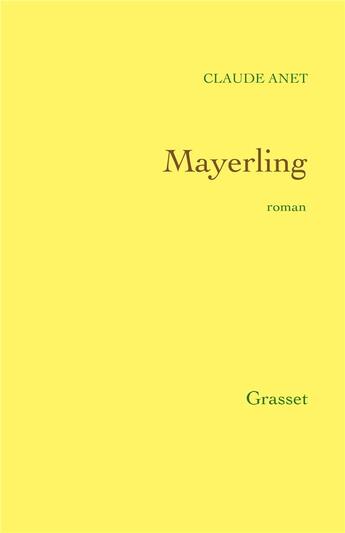 CLAUDE ANET

Mayerling

roman

Grasset